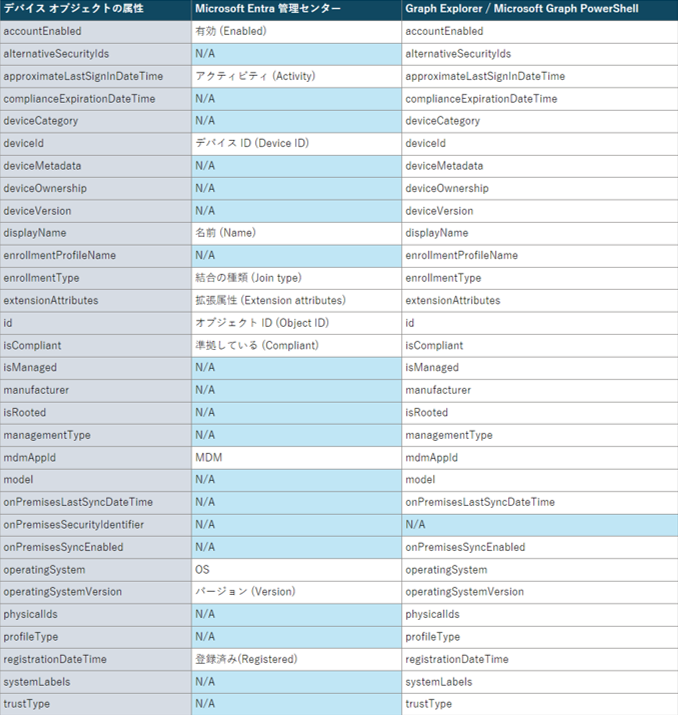 | デバイス オブジェクトの属性 | Microsoft Entra 管理センター | Graph Explorer / Microsoft Graph PowerShell |
|---|---|---|
| accountEnabled | 有効 (Enabled) | accountEnabled |
| alternativeSecurityIds | N/A | alternativeSecurityIds |
| approximateLastSignInDateTime | アクティビティ (Activity) | approximateLastSignInDateTime |
| complianceExpirationDateTime | N/A | complianceExpirationDateTime |
| deviceCategory | N/A | deviceCategory |
| deviceId | デバイス ID (Device ID) | deviceId |
| deviceMetadata | N/A | deviceMetadata |
| deviceOwnership | N/A | deviceOwnership |
| deviceVersion | N/A | deviceVersion |
| displayName | 名前 (Name) | displayName |
| enrollmentProfileName | N/A | enrollmentProfileName |
| enrollmentType | 結合の種類 (Join type) | enrollmentType |
| extensionAttributes | 拡張属性 (Extension attributes) | extensionAttributes |
| id | オブジェクト ID (Object ID) | id |
| isCompliant | 準拠している (Compliant) | isCompliant |
| isManaged | N/A | isManaged |
| manufacturer | N/A | manufacturer |
| isRooted | N/A | isRooted |
| managementType | N/A | managementType |
| mdmAppId | MDM | mdmAppId |
| model | N/A | model |
| onPremisesLastSyncDateTime | N/A | onPremisesLastSyncDateTime |
| onPremisesSecurityIdentifier | N/A | N/A |
| onPremisesSyncEnabled | N/A | onPremisesSyncEnabled |
| operatingSystem | OS | operatingSystem |
| operatingSystemVersion | バージョン (Version) | operatingSystemVersion |
| physicalIds | N/A | physicalIds |
| profileType | N/A | profileType |
| registrationDateTime | 登録済み(Registered) | registrationDateTime |
| systemLabels | N/A | systemLabels |
| trustType | N/A | trustType |